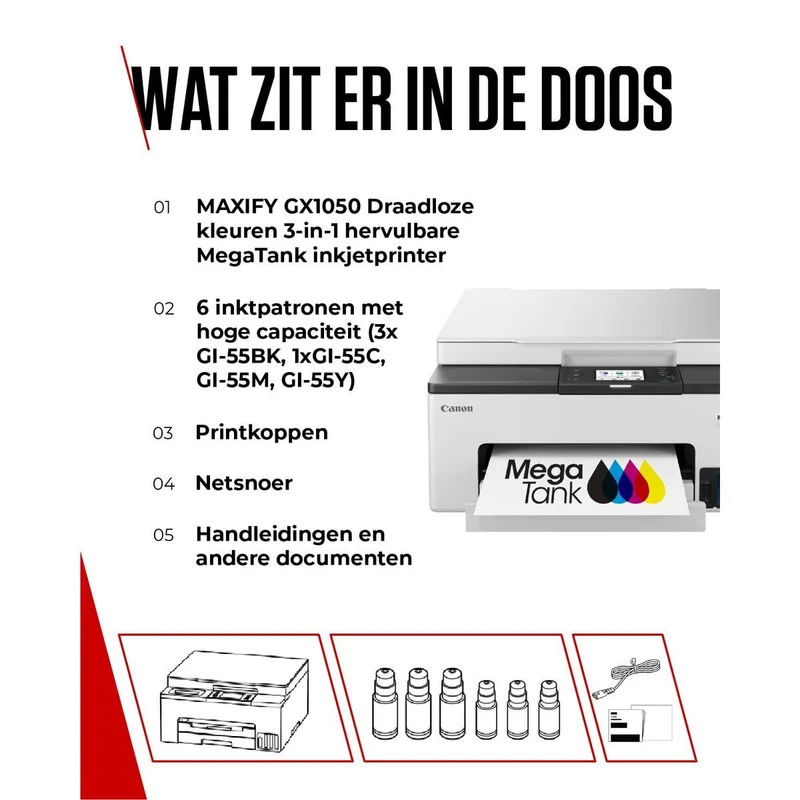 WAT ZIT ER IN DE DOOS

01 MAXIFY GX1050 Draadloze kleuren 3-in-1 hervulbare MegaTank inkjetprinter

02 6 inktpatronen met hoge capaciteit (3x GI-55BK, 1xGI-55C, GI-55M, GI-55Y)

03 Printkoppen

04 Netsnoer

05 Handleidingen en andere documenten

Canon

Mega Tank